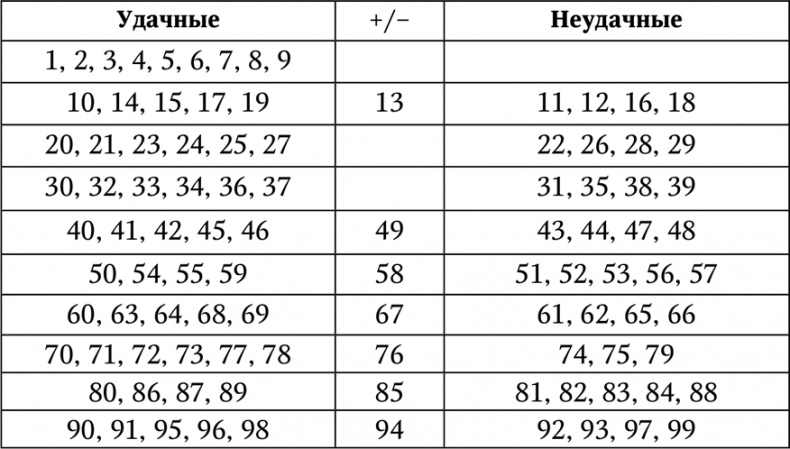 | Удачные | +/− | Неудачные |
|---|---|---|
| 1, 2, 3, 4, 5, 6, 7, 8, 9 | | |
| 10, 14, 15, 17, 19 | 13 | 11, 12, 16, 18 |
| 20, 21, 23, 24, 25, 27 | | 22, 26, 28, 29 |
| 30, 32, 33, 34, 36, 37 | | 31, 35, 38, 39 |
| 40, 41, 42, 45, 46 | 49 | 43, 44, 47, 48 |
| 50, 54, 55, 59 | 58 | 51, 52, 53, 56, 57 |
| 60, 63, 64, 68, 69 | 67 | 61, 62, 65, 66 |
| 70, 71, 72, 73, 77, 78 | 76 | 74, 75, 79 |
| 80, 86, 87, 89 | 85 | 81, 82, 83, 84, 88 |
| 90, 91, 95, 96, 98 | 94 | 92, 93, 97, 99 |